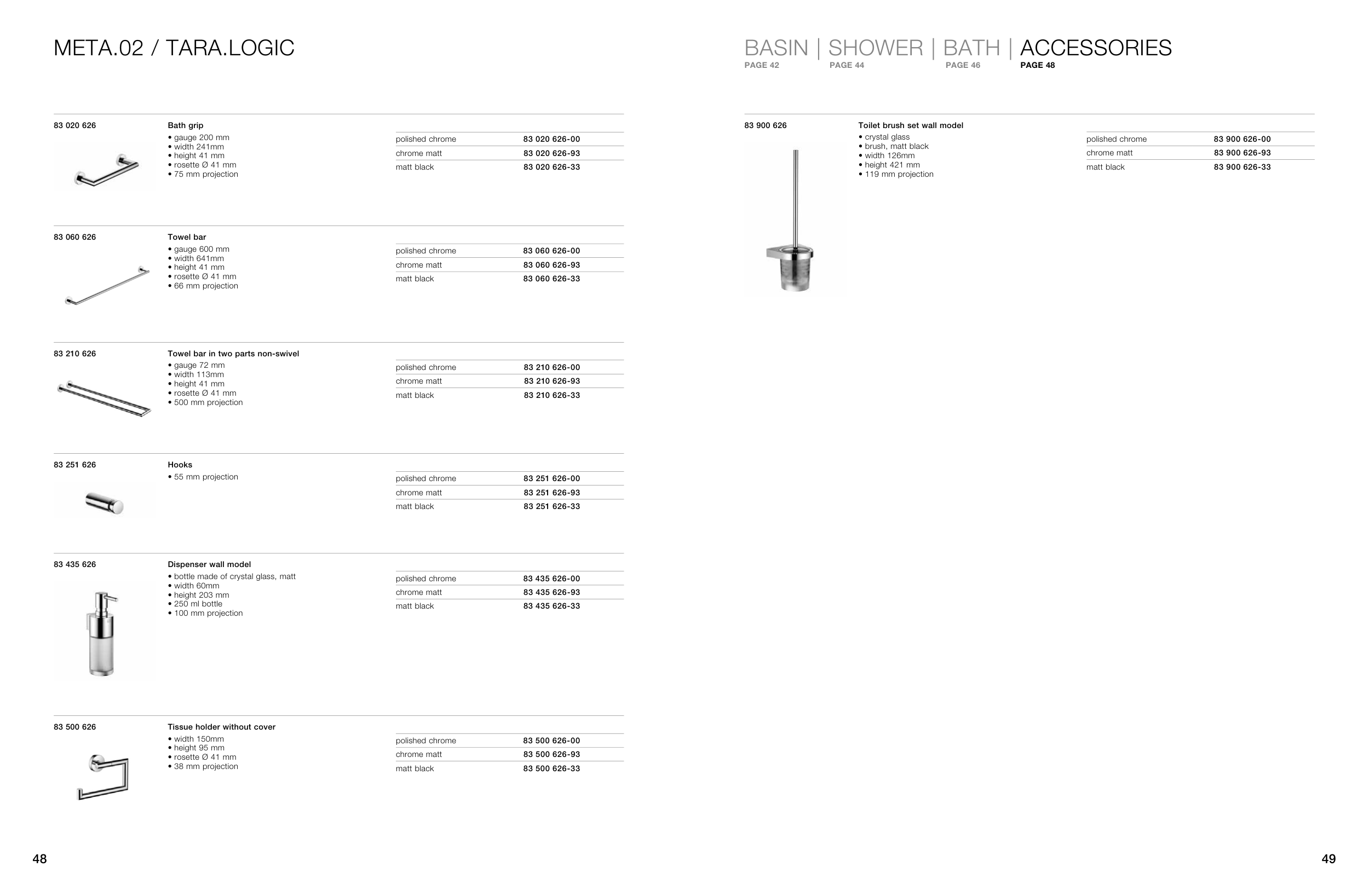 META.02 / TARA.LOGIC

83 020 626

Bath grip
• gauge 200 mm
• width 241mm
• height 41 mm
• rosette Ø 41 mm
• 75 mm projection

| polished chrome | 83 020 626-00 |
|---|---|
| chrome matt | 83 020 626-93 |
| matt black | 83 020 626-33 |

83 060 626

Towel bar
• gauge 600 mm
• width 641mm
• height 41 mm
• rosette Ø 41 mm
• 66 mm projection

| polished chrome | 83 060 626-00 |
|---|---|
| chrome matt | 83 060 626-93 |
| matt black | 83 060 626-33 |

83 210 626

Towel bar in two parts non-swivel
• gauge 72 mm
• width 113mm
• height 41 mm
• rosette Ø 41 mm
• 500 mm projection

| polished chrome | 83 210 626-00 |
|---|---|
| chrome matt | 83 210 626-93 |
| matt black | 83 210 626-33 |

83 251 626

Hooks
• 55 mm projection

| polished chrome | 83 251 626-00 |
|---|---|
| chrome matt | 83 251 626-93 |
| matt black | 83 251 626-33 |

83 435 626

Dispenser wall model
• bottle made of crystal glass, matt
• width 60mm
• height 203 mm
• 250 ml bottle
• 100 mm projection

| polished chrome | 83 435 626-00 |
|---|---|
| chrome matt | 83 435 626-93 |
| matt black | 83 435 626-33 |

83 500 626

Tissue holder without cover
• width 150mm
• height 95 mm
• rosette Ø 41 mm
• 38 mm projection

| polished chrome | 83 500 626-00 |
|---|---|
| chrome matt | 83 500 626-93 |
| matt black | 83 500 626-33 |

48

BASIN | SHOWER | BATH | ACCESSORIES
PAGE 42 PAGE 44 PAGE 46 PAGE 48

83 900 626

Toilet brush set wall model
• crystal glass
• brush, matt black
• width 126mm
• height 421 mm
• 119 mm projection

| polished chrome | 83 900 626-00 |
|---|---|
| chrome matt | 83 900 626-93 |
| matt black | 83 900 626-33 |

49